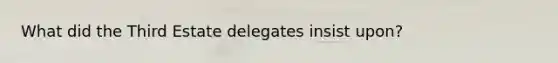 What did the Third Estate delegates insist upon?